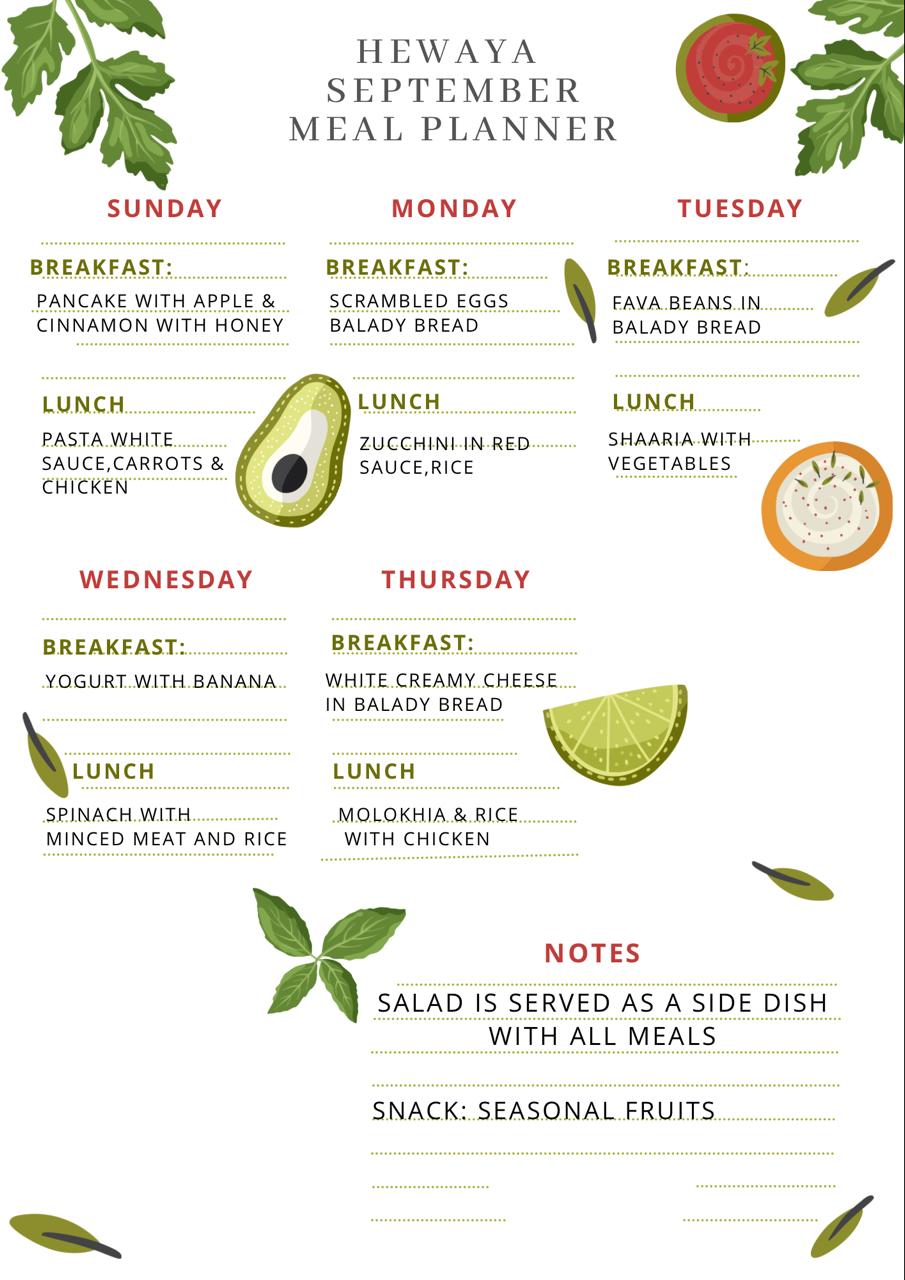 HEWAYA
SEPTEMBER
MEAL PLANNER

SUNDAY

BREAKFAST:

PANCAKE WITH APPLE &
CINNAMON WITH HONEY

LUNCH

PASTA WHITE
SAUCE,CARROTS &
CHICKEN

MONDAY

BREAKFAST:

SCRAMBLED EGGS
BALADY BREAD

LUNCH

ZUCCHINI IN RED
SAUCE,RICE

TUESDAY

BREAKFAST:

FAVA BEANS IN
BALADY BREAD

LUNCH

SHAARIA WITH
VEGETABLES

WEDNESDAY

BREAKFAST:

YOGURT WITH BANANA

LUNCH

SPINACH WITH
MINCED MEAT AND RICE

THURSDAY

BREAKFAST:

WHITE CREAMY CHEESE
IN BALADY BREAD

LUNCH

MOLOKHIA & RICE
WITH CHICKEN

NOTES

SALAD IS SERVED AS A SIDE DISH
WITH ALL MEALS

SNACK: SEASONAL FRUITS